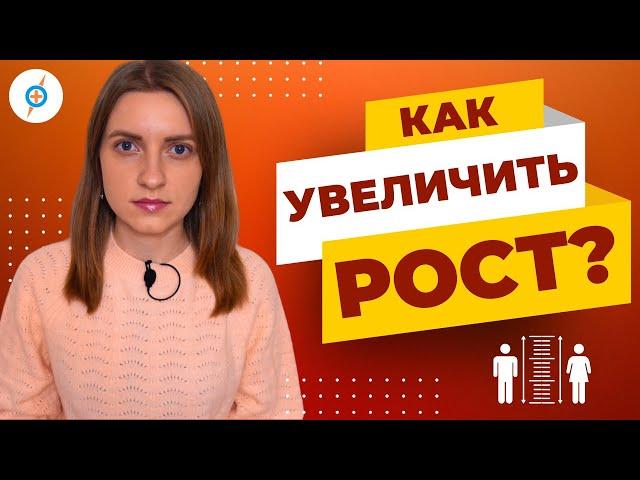 КАК
УВЕЛИЧИТЬ
РОСТ?